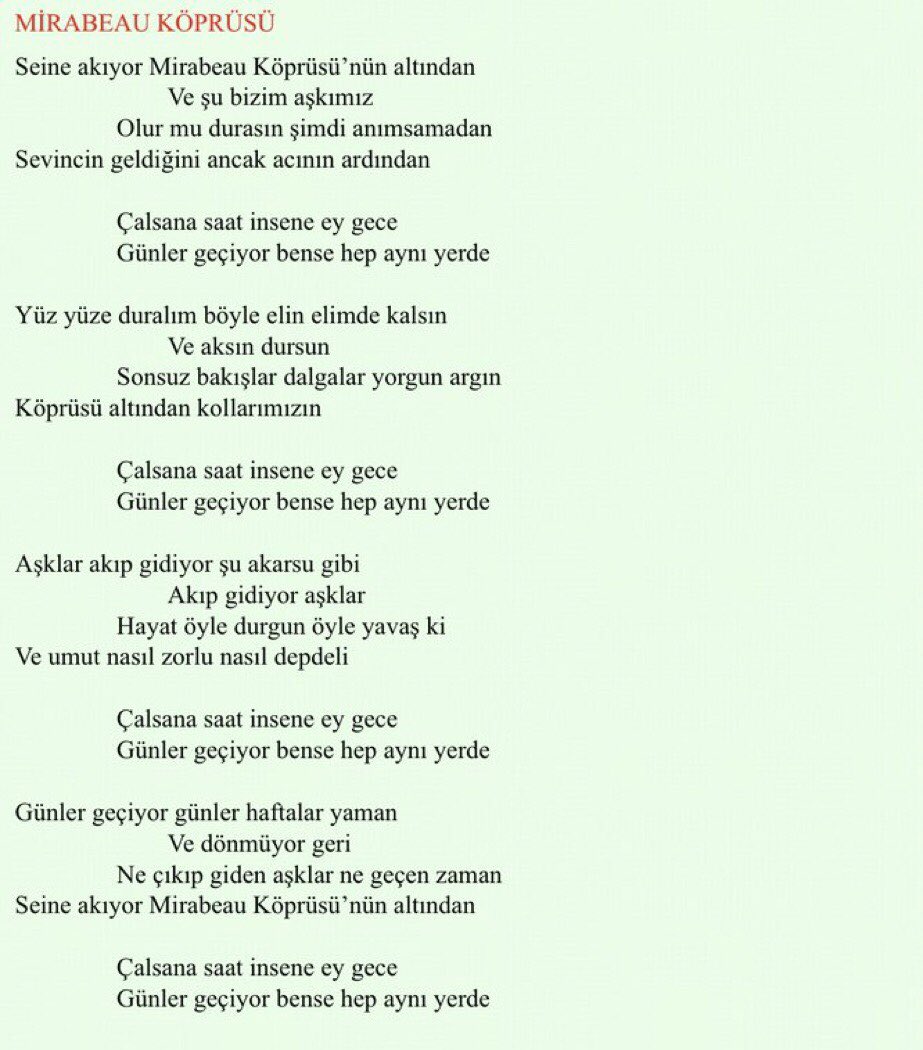 MİRABEAU KÖPRÜSÜ

Seine akıyor Mirabeau Köprüsü'nün altından
Ve şu bizim aşkımız
Olur mu durasın şimdi anımsamadan
Sevincin geldiğini ancak acının ardından

Çalsana saat insene ey gece
Günler geçiyor bense hep aynı yerde

Yüz yüze duralım böyle elin elimde kalsın
Ve aksın dursun
Sonsuz bakışlar dalgalar yorgun argın
Köprüsü altından kollarımızın

Çalsana saat insene ey gece
Günler geçiyor bense hep aynı yerde

Aşklar akıp gidiyor şu akarsu gibi
Akıp gidiyor aşklar
Hayat öyle durgun öyle yavaş ki
Ve umut nasıl zorlu nasıl depdeli

Çalsana saat insene ey gece
Günler geçiyor bense hep aynı yerde

Günler geçiyor günler haftalar yaman
Ve dönmüyor geri
Ne çıkıp giden aşklar ne geçen zaman
Seine akıyor Mirabeau Köprüsü'nün altından

Çalsana saat insene ey gece
Günler geçiyor bense hep aynı yerde